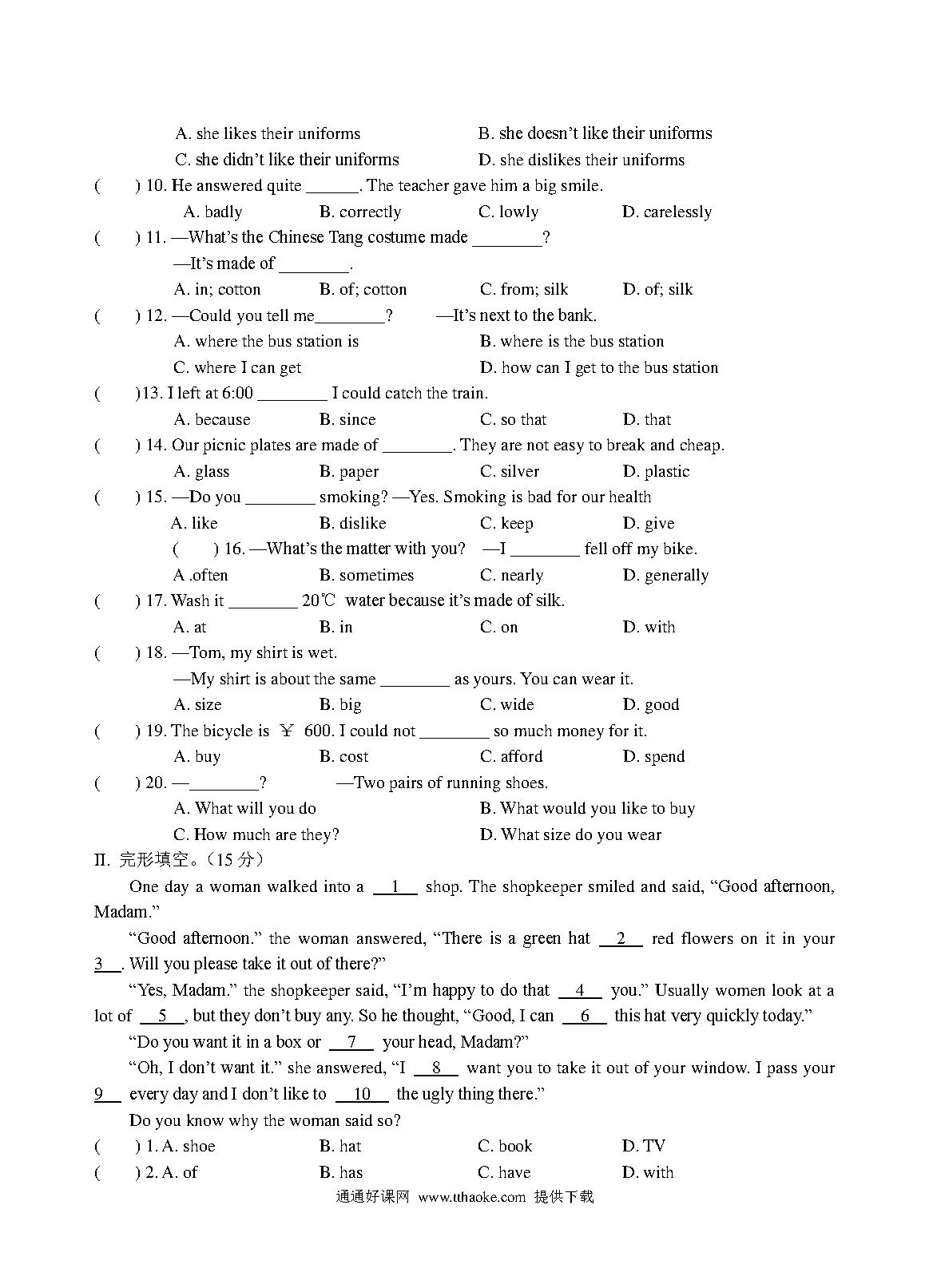 A. she likes their uniforms B. she doesn't like their uniforms
C. she didn't like their uniforms D. she dislikes their uniforms

( ) 10. He answered quite ______. The teacher gave him a big smile.
A. badly B. correctly C. lowly D. carelessly

( ) 11. —What's the Chinese Tang costume made ________?
—It's made of ________.
A. in; cotton B. of; cotton C. from; silk D. of; silk

( ) 12. —Could you tell me________? —It's next to the bank.
A. where the bus station is B. where is the bus station
C. where I can get D. how can I get to the bus station

( )13. I left at 6:00 ________ I could catch the train.
A. because B. since C. so that D. that

( ) 14. Our picnic plates are made of ________. They are not easy to break and cheap.
A. glass B. paper C. silver D. plastic

( ) 15. —Do you ________ smoking? —Yes. Smoking is bad for our health
A. like B. dislike C. keep D. give

( ) 16. —What's the matter with you? —I ________ fell off my bike.
A .often B. sometimes C. nearly D. generally

( ) 17. Wash it ________ 20℃ water because it's made of silk.
A. at B. in C. on D. with

( ) 18. —Tom, my shirt is wet.
—My shirt is about the same ________ as yours. You can wear it.
A. size B. big C. wide D. good

( ) 19. The bicycle is ￥ 600. I could not ________ so much money for it.
A. buy B. cost C. afford D. spend

( ) 20. —________? —Two pairs of running shoes.
A. What will you do B. What would you like to buy
C. How much are they? D. What size do you wear

II. 完形填空。(15 分)

One day a woman walked into a __1__ shop. The shopkeeper smiled and said, "Good afternoon, Madam."

"Good afternoon." the woman answered, "There is a green hat __2__ red flowers on it in your __3__. Will you please take it out of there?"

"Yes, Madam." the shopkeeper said, "I'm happy to do that __4__ you." Usually women look at a lot of __5__, but they don't buy any. So he thought, "Good, I can __6__ this hat very quickly today."

"Do you want it in a box or __7__ your head, Madam?"

"Oh, I don't want it." she answered, "I __8__ want you to take it out of your window. I pass your __9__ every day and I don't like to __10__ the ugly thing there."

Do you know why the woman said so?

( ) 1. A. shoe B. hat C. book D. TV
( ) 2. A. of B. has C. have D. with

通通好课网 www.tthaoke.com 提供下载